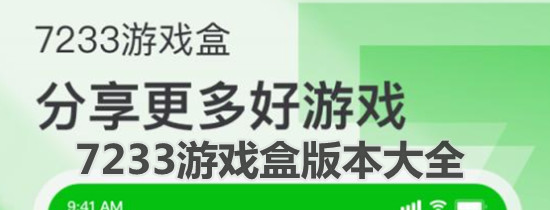 7233游戏盒

分享更多好游戏

7233游戏盒版本大全

9:41 AM